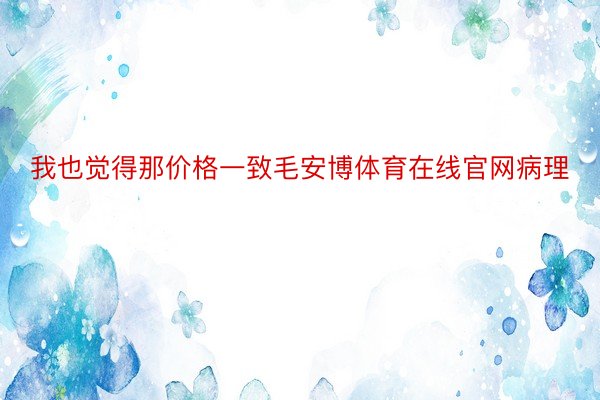 我也觉得那价格一致毛安博体育在线官网病理